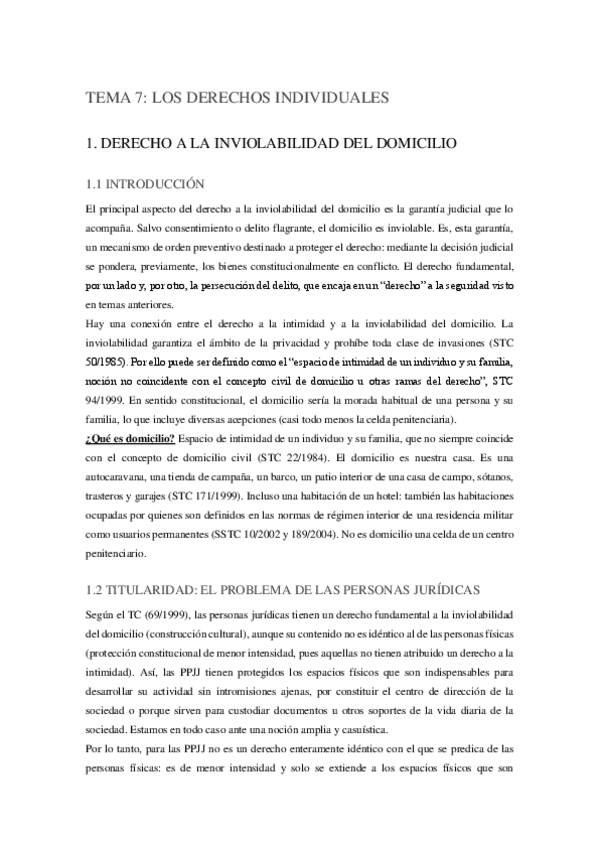 TEMA 7: LOS DERECHOS INDIVIDUALES

1. DERECHO A LA INVIOLABILIDAD DEL DOMICILIO

1.1 INTRODUCCIÓN

El principal aspecto del derecho a la inviolabilidad del domicilio es la garantía judicial que lo acompaña. Salvo consentimiento o delito flagrante, el domicilio es inviolable. Es, esta garantía, un mecanismo de orden preventivo destinado a proteger el derecho: mediante la decisión judicial se pondera, previamente, los bienes constitucionalmente en conflicto. El derecho fundamental, por un lado y, por otro, la persecución del delito, que encaja en un "derecho" a la seguridad visto en temas anteriores.
Hay una conexión entre el derecho a la intimidad y a la inviolabilidad del domicilio. La inviolabilidad garantiza el ámbito de la privacidad y prohíbe toda clase de invasiones (STC 50/1985). Por ello puede ser definido como el "espacio de intimidad de un individuo y su familia, noción no coincidente con el concepto civil de domicilio u otras ramas del derecho", STC 94/1999. En sentido constitucional, el domicilio sería la morada habitual de una persona y su familia, lo que incluye diversas acepciones (casi todo menos la celda penitenciaria).
¿Qué es domicilio? Espacio de intimidad de un individuo y su familia, que no siempre coincide con el concepto de domicilio civil (STC 22/1984). El domicilio es nuestra casa. Es una autocaravana, una tienda de campaña, un barco, un patio interior de una casa de campo, sótanos, trasteros y garajes (STC 171/1999). Incluso una habitación de un hotel: también las habitaciones ocupadas por quienes son definidos en las normas de régimen interior de una residencia militar como usuarios permanentes (SSTC 10/2002 y 189/2004). No es domicilio una celda de un centro penitenciario.

1.2 TITULARIDAD: EL PROBLEMA DE LAS PERSONAS JURÍDICAS

Según el TC (69/1999), las personas jurídicas tienen un derecho fundamental a la inviolabilidad del domicilio (construcción cultural), aunque su contenido no es idéntico al de las personas físicas (protección constitucional de menor intensidad, pues aquellas no tienen atribuido un derecho a la intimidad). Así, las PPJJ tienen protegidos los espacios físicos que son indispensables para desarrollar su actividad sin intromisiones ajenas, por constituir el centro de dirección de la sociedad o porque sirven para custodiar documentos u otros soportes de la vida diaria de la sociedad. Estamos en todo caso ante una noción amplia y casuística.
Por lo tanto, para las PPJJ no es un derecho enteramente idéntico con el que se predica de las personas físicas: es de menor intensidad y solo se extiende a los espacios físicos que son